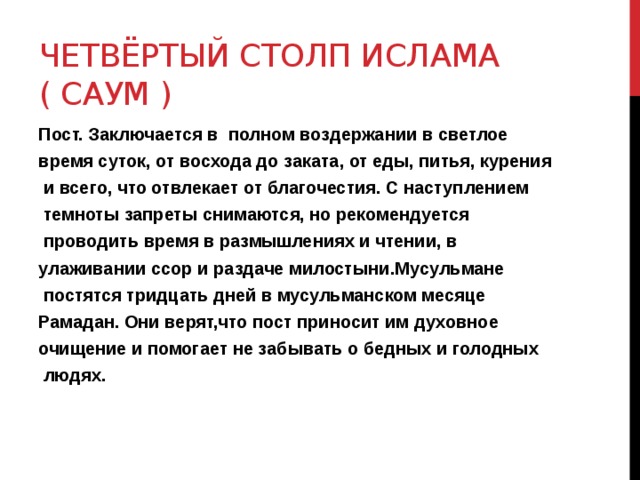 ЧЕТВЁРТЫЙ СТОЛП ИСЛАМА ( САУМ )

Пост. Заключается в полном воздержании в светлое время суток, от восхода до заката, от еды, питья, курения и всего, что отвлекает от благочестия. С наступлением темноты запреты снимаются, но рекомендуется проводить время в размышлениях и чтении, в улаживании ссор и раздаче милостыни.Мусульмане постятся тридцать дней в мусульманском месяце Рамадан. Они верят,что пост приносит им духовное очищение и помогает не забывать о бедных и голодных людях.